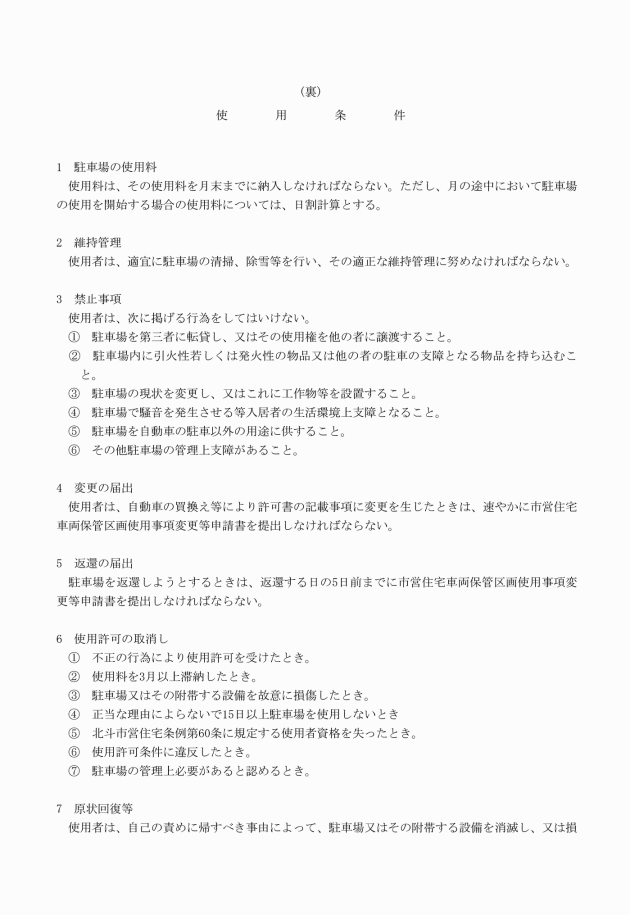 （裏）

使　　用　　条　　件

1　駐車場の使用料
使用料は、その使用料を月末までに納入しなければならない。ただし、月の途中において駐車場の使用を開始する場合の使用料については、日割計算とする。

2　維持管理
使用者は、適宜に駐車場の清掃、除雪等を行い、その適正な維持管理に努めなければならない。

3　禁止事項
使用者は、次に掲げる行為をしてはいけない。
①　駐車場を第三者に転貸し、又はその使用権を他の者に譲渡すること。
②　駐車場内に引火性若しくは発火性の物品又は他の者の駐車の支障となる物品を持ち込むこと。
③　駐車場の現状を変更し、又はこれに工作物等を設置すること。
④　駐車場で騒音を発生させる等入居者の生活環境上支障となること。
⑤　駐車場を自動車の駐車以外の用途に供すること。
⑥　その他駐車場の管理上支障があること。

4　変更の届出
使用者は、自動車の買換え等により許可書の記載事項に変更を生じたときは、速やかに市営住宅車両保管区画使用事項変更等申請書を提出しなければならない。

5　返還の届出
駐車場を返還しようとするときは、返還する日の5日前までに市営住宅車両保管区画使用事項変更等申請書を提出しなければならない。

6　使用許可の取消し
①　不正の行為により使用許可を受けたとき。
②　使用料を3月以上滞納したとき。
③　駐車場又はその附帯する設備を故意に損傷したとき。
④　正当な理由によらないで15日以上駐車場を使用しないとき
⑤　北斗市営住宅条例第60条に規定する使用者資格を失ったとき。
⑥　使用許可条件に違反したとき。
⑦　駐車場の管理上必要があると認めるとき。

7　原状回復等
使用者は、自己の責めに帰すべき事由によって、駐車場又はその附帯する設備を消滅し、又は損